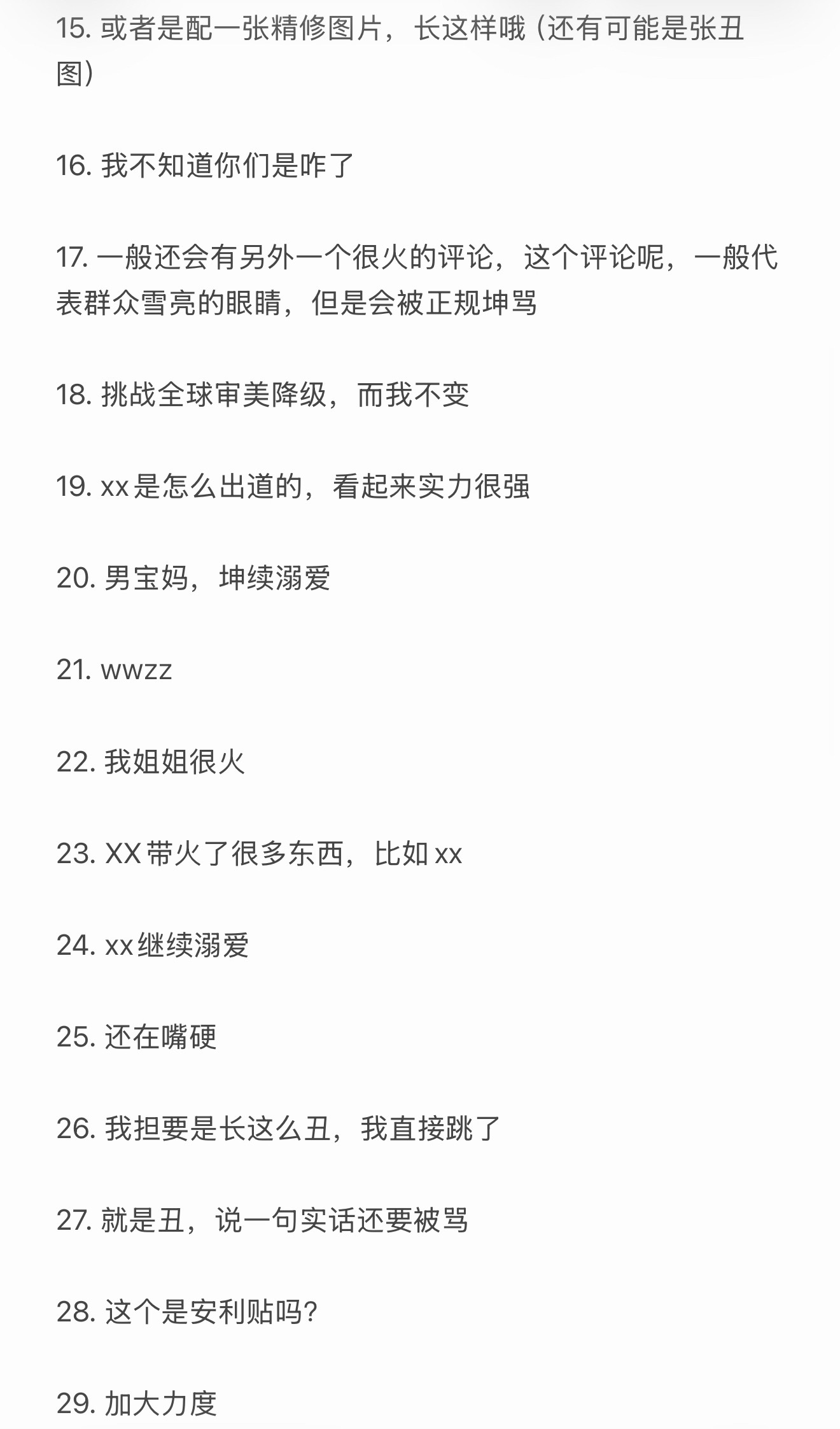 15. 或者是配一张精修图片，长这样哦（还有可能是张丑图）

16. 我不知道你们是咋了

17. 一般还会有另外一个很火的评论，这个评论呢，一般代表群众雪亮的眼睛，但是会被正规坤骂

18. 挑战全球审美降级，而我不变

19. xx是怎么出道的，看起来实力很强

20. 男宝妈，坤续溺爱

21. wwzz

22. 我姐姐很火

23. XX带火了很多东西，比如xx

24. xx继续溺爱

25. 还在嘴硬

26. 我担要是长这么丑，我直接跳了

27. 就是丑，说一句实话还要被骂

28. 这个是安利贴吗？

29. 加大力度